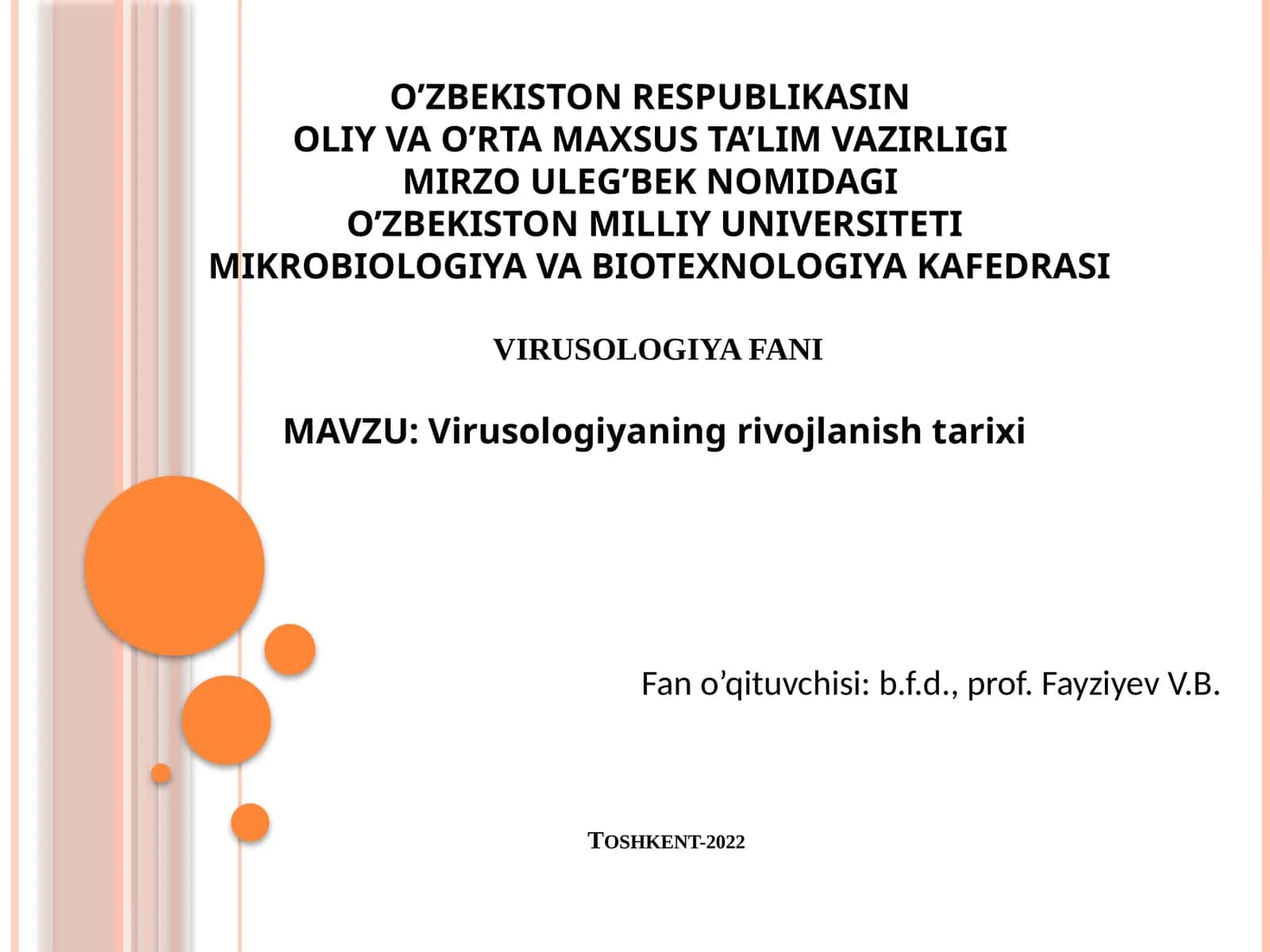 O’ZBEKISTON RESPUBLIKASIN
OLIY VA O’RTA MAXSUS TA’LIM VAZIRLIGI
MIRZO ULEG’BEK NOMIDAGI
O’ZBEKISTON MILLIY UNIVERSITETI
MIKROBIOLOGIYA VA BIOTEXNOLOGIYA KAFEDRASI

VIRUSOLOGIYA FANI

MAVZU: Virusologiyaning rivojlanish tarixi

Fan o’qituvchisi: b.f.d., prof. Fayziyev V.B.

TOSHKENT-2022